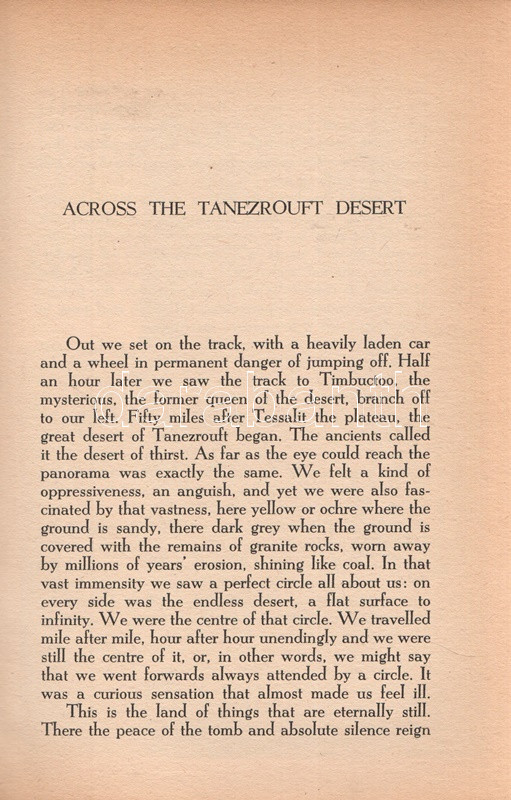 ACROSS THE TANEZROUFT DESERT

Out we set on the track, with a heavily laden car and a wheel in permanent danger of jumping off. Half an hour later we saw the track to Timbuctoo, the mysterious, the former queen of the desert, branch off to our left. Fifty miles after Tessalit the plateau, the great desert of Tanezrouft began. The ancients called it the desert of thirst. As far as the eye could reach the panorama was exactly the same. We felt a kind of oppressiveness, an anguish, and yet we were also fascinated by that vastness, here yellow or ochre where the ground is sandy, there dark grey when the ground is covered with the remains of granite rocks, worn away by millions of years' erosion, shining like coal. In that vast immensity we saw a perfect circle all about us: on every side was the endless desert, a flat surface to infinity. We were the centre of that circle. We travelled mile after mile, hour after hour unendingly and we were still the centre of it, or, in other words, we might say that we went forwards always attended by a circle. It was a curious sensation that almost made us feel ill.

This is the land of things that are eternally still. There the peace of the tomb and absolute silence reign